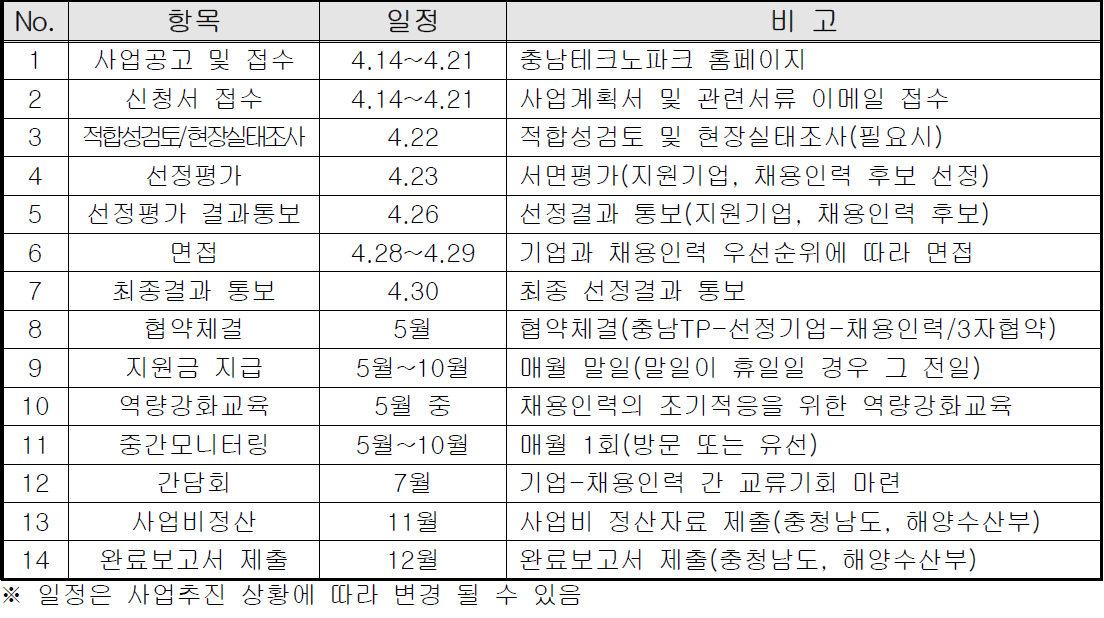 | No. | 항목 | 일정 | 비 고 |
|---|---|---|---|
| 1 | 사업공고 및 접수 | 4.14~4.21 | 충남테크노파크 홈페이지 |
| 2 | 신청서 접수 | 4.14~4.21 | 사업계획서 및 관련서류 이메일 접수 |
| 3 | 적합성검토/현장실태조사 | 4.22 | 적합성검토 및 현장실태조사(필요시) |
| 4 | 선정평가 | 4.23 | 서면평가(지원기업, 채용인력 후보 선정) |
| 5 | 선정평가 결과통보 | 4.26 | 선정결과 통보(지원기업, 채용인력 후보) |
| 6 | 면접 | 4.28~4.29 | 기업과 채용인력 우선순위에 따라 면접 |
| 7 | 최종결과 통보 | 4.30 | 최종 선정결과 통보 |
| 8 | 협약체결 | 5월 | 협약체결(충남TP-선정기업-채용인력/3자협약) |
| 9 | 지원금 지급 | 5월~10월 | 매월 말일(말일이 휴일일 경우 그 전일) |
| 10 | 역량강화교육 | 5월 중 | 채용인력의 조기적응을 위한 역량강화교육 |
| 11 | 중간모니터링 | 5월~10월 | 매월 1회(방문 또는 유선) |
| 12 | 간담회 | 7월 | 기업-채용인력 간 교류기회 마련 |
| 13 | 사업비정산 | 11월 | 사업비 정산자료 제출(충청남도, 해양수산부) |
| 14 | 완료보고서 제출 | 12월 | 완료보고서 제출(충청남도, 해양수산부) |

※ 일정은 사업추진 상황에 따라 변경 될 수 있음